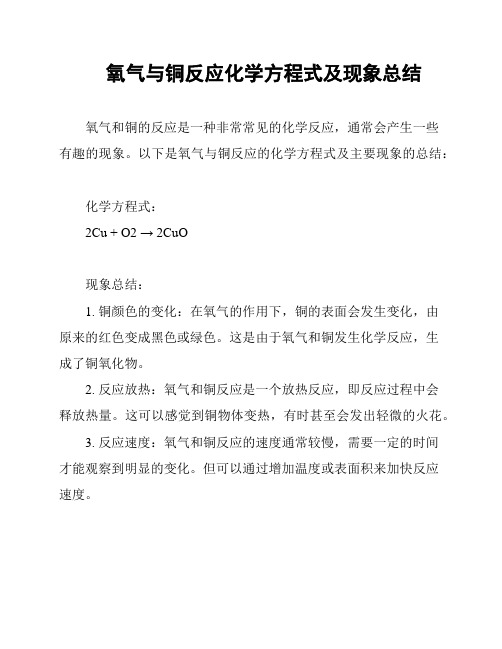 氧气与铜反应化学方程式及现象总结

氧气和铜的反应是一种非常常见的化学反应，通常会产生一些有趣的现象。以下是氧气与铜反应的化学方程式及主要现象的总结：

化学方程式：
$2Cu + O2 \rightarrow 2CuO$

现象总结：
1. 铜颜色的变化：在氧气的作用下，铜的表面会发生变化，由原来的红色变成黑色或绿色。这是由于氧气和铜发生化学反应，生成了铜氧化物。
2. 反应放热：氧气和铜反应是一个放热反应，即反应过程中会释放热量。这可以感觉到铜物体变热，有时甚至会发出轻微的火花。
3. 反应速度：氧气和铜反应的速度通常较慢，需要一定的时间才能观察到明显的变化。但可以通过增加温度或表面积来加快反应速度。